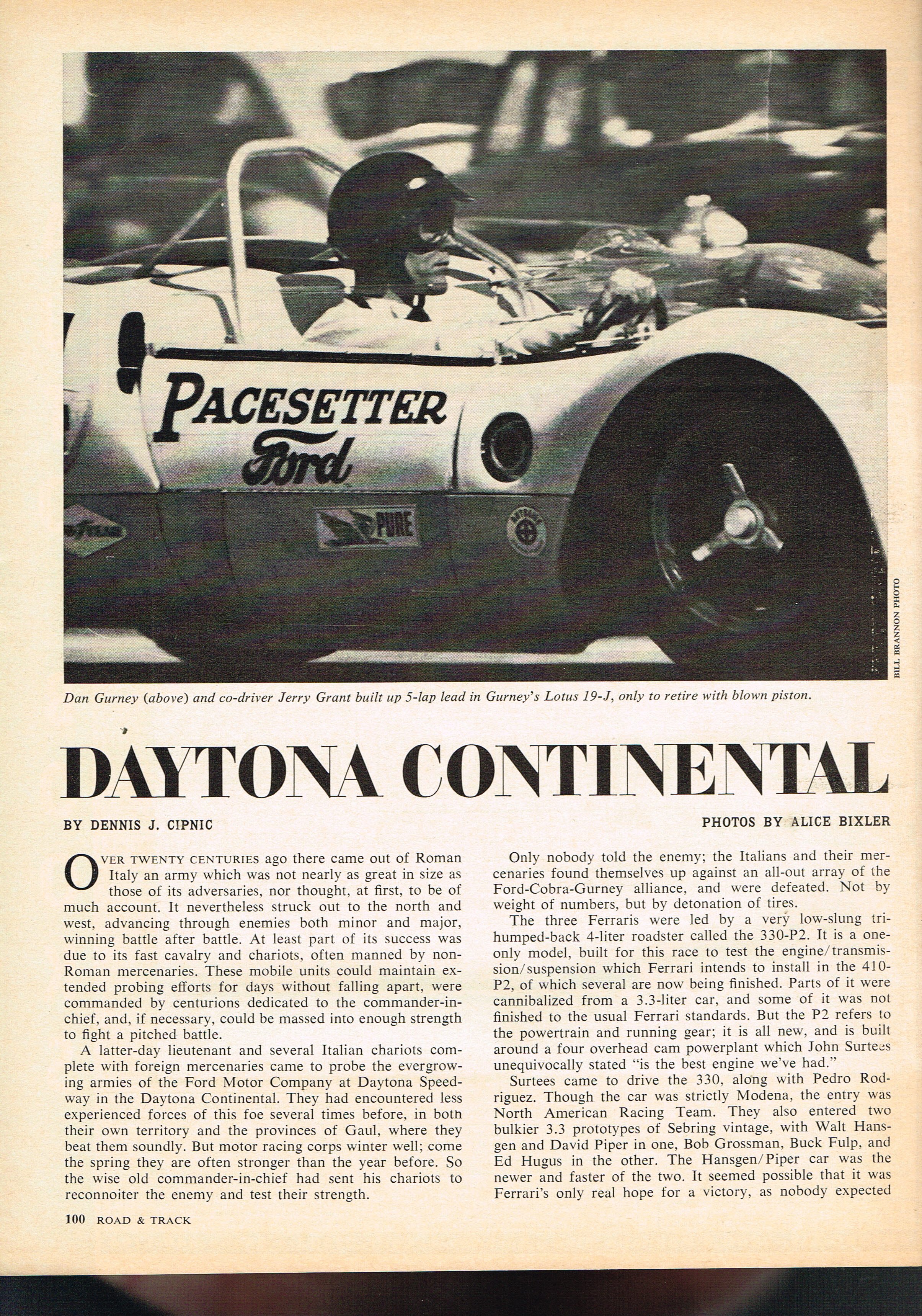 PACESETTER
Ford

PURE

BILL BRANNON PHOTO

Dan Gurney (above) and co-driver Jerry Grant built up 5-lap lead in Gurney's Lotus 19-J, only to retire with blown piston.

DAYTONA CONTINENTAL

BY DENNIS J. CIPNIC

PHOTOS BY ALICE BIXLER

OVER TWENTY CENTURIES ago there came out of Roman Italy an army which was not nearly as great in size as those of its adversaries, nor thought, at first, to be of much account. It nevertheless struck out to the north and west, advancing through enemies both minor and major, winning battle after battle. At least part of its success was due to its fast cavalry and chariots, often manned by non-Roman mercenaries. These mobile units could maintain extended probing efforts for days without falling apart, were commanded by centurions dedicated to the commander-in-chief, and, if necessary, could be massed into enough strength to fight a pitched battle.

A latter-day lieutenant and several Italian chariots complete with foreign mercenaries came to probe the evergrowing armies of the Ford Motor Company at Daytona Speedway in the Daytona Continental. They had encountered less experienced forces of this foe several times before, in both their own territory and the provinces of Gaul, where they beat them soundly. But motor racing corps winter well; come the spring they are often stronger than the year before. So the wise old commander-in-chief had sent his chariots to reconnoiter the enemy and test their strength.

Only nobody told the enemy; the Italians and their mercenaries found themselves up against an all-out array of the Ford-Cobra-Gurney alliance, and were defeated. Not by weight of numbers, but by detonation of tires.

The three Ferraris were led by a very low-slung tri-humped-back 4-liter roadster called the 330-P2. It is a one-only model, built for this race to test the engine/transmission/suspension which Ferrari intends to install in the 410-P2, of which several are now being finished. Parts of it were cannibalized from a 3.3-liter car, and some of it was not finished to the usual Ferrari standards. But the P2 refers to the powertrain and running gear; it is all new, and is built around a four overhead cam powerplant which John Surtees unequivocally stated "is the best engine we've had."

Surtees came to drive the 330, along with Pedro Rodriguez. Though the car was strictly Modena, the entry was North American Racing Team. They also entered two bulkier 3.3 prototypes of Sebring vintage, with Walt Hansgen and David Piper in one, Bob Grossman, Buck Fulp, and Ed Hugus in the other. The Hansgen/Piper car was the newer and faster of the two. It seemed possible that it was Ferrari's only real hope for a victory, as nobody expected

100 ROAD & TRACK